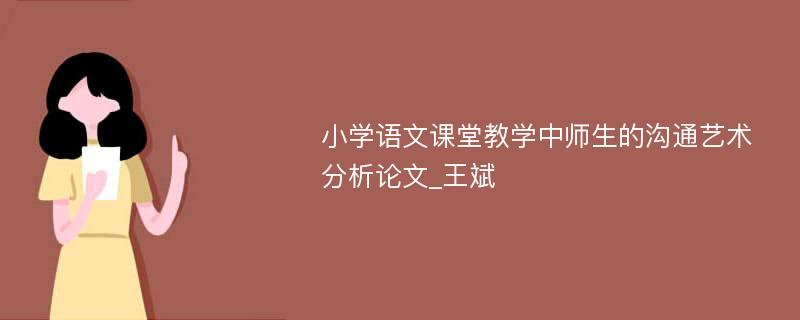 小学语文课堂教学中师生的沟通艺术分析论文_王斌